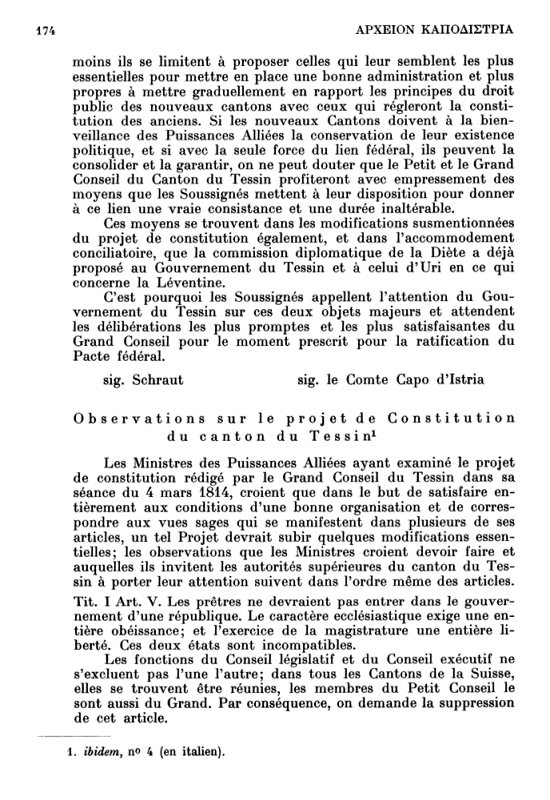 174 ΑΡΧΕΙΟΝ ΚΑΠΟΔΙΣΤΡΙΑ

moins ils se limitent à proposer celles qui leur semblent les plus essentielles pour mettre en place une bonne administration et plus propres à mettre graduellement en rapport les principes du droit public des nouveaux cantons avec ceux qui régleront la constitution des anciens. Si les nouveaux Cantons doivent à la bienveillance des Puissances Alliées la conservation de leur existence politique, et si avec la seule force du lien fédéral, ils peuvent la consolider et la garantir, on ne peut douter que le Petit et le Grand Conseil du Canton du Tessin profiteront avec empressement des moyens que les Soussignés mettent à leur disposition pour donner à ce lien une vraie consistance et une durée inaltérable.

Ces moyens se trouvent dans les modifications susmentionnées du projet de constitution également, et dans l'accommodement conciliatoire, que la commission diplomatique de la Diète a déjà proposé au Gouvernement du Tessin et à celui d'Uri en ce qui concerne la Léventine.

C'est pourquoi les Soussignés appellent l'attention du Gouvernement du Tessin sur ces deux objets majeurs et attendent les délibérations les plus promptes et les plus satisfaisantes du Grand Conseil pour le moment prescrit pour la ratification du Pacte fédéral.

sig. Schraut sig. le Comte Capo d'Istria

Observations sur le projet de Constitution du canton du Tessin$^1$

Les Ministres des Puissances Alliées ayant examiné le projet de constitution rédigé par le Grand Conseil du Tessin dans sa séance du 4 mars 1814, croient que dans le but de satisfaire entièrement aux conditions d'une bonne organisation et de correspondre aux vues sages qui se manifestent dans plusieurs de ses articles, un tel Projet devrait subir quelques modifications essentielles; les observations que les Ministres croient devoir faire et auquelles ils invitent les autorités supérieures du canton du Tessin à porter leur attention suivent dans l'ordre même des articles.

Tit. I Art. V. Les prêtres ne devraient pas entrer dans le gouvernement d'une république. Le caractère ecclésiastique exige une entière obéissance; et l'exercice de la magistrature une entière liberté. Ces deux états sont incompatibles.

Les fonctions du Conseil législatif et du Conseil exécutif ne s'excluent pas l'une l'autre; dans tous les Cantons de la Suisse, elles se trouvent être réunies, les membres du Petit Conseil le sont aussi du Grand. Par conséquence, on demande la suppression de cet article.

1. ibidem, nº 4 (en italien).